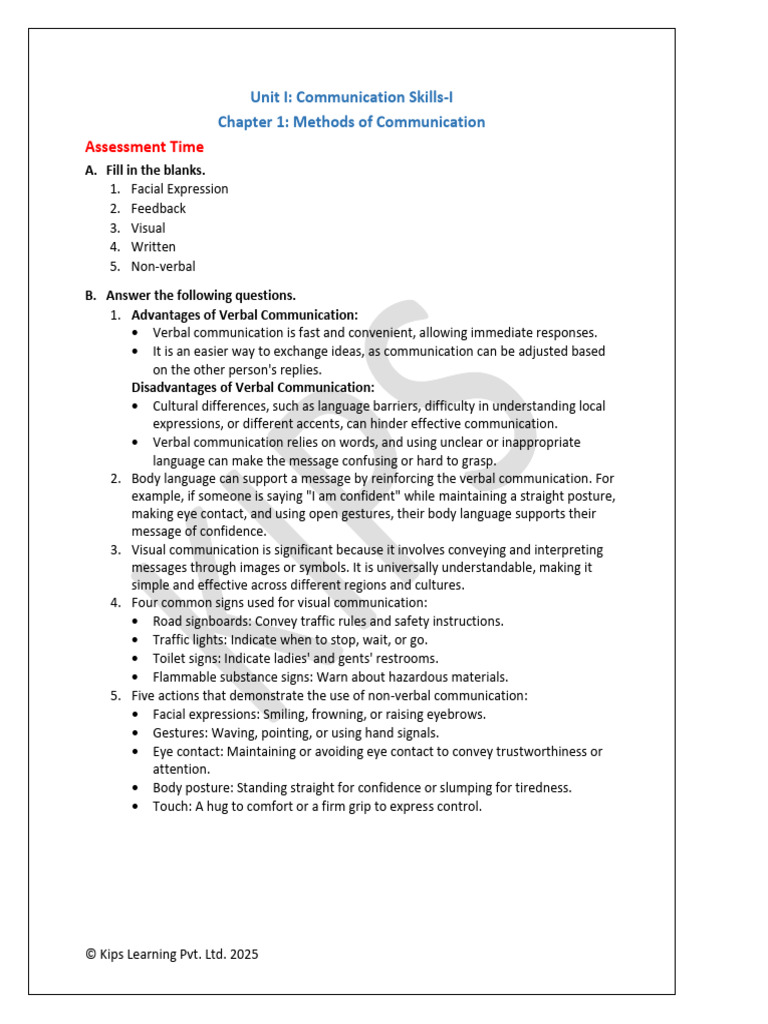 Unit I: Communication Skills-I
Chapter 1: Methods of Communication

Assessment Time

A. Fill in the blanks.
1. Facial Expression
2. Feedback
3. Visual
4. Written
5. Non-verbal

B. Answer the following questions.
1. Advantages of Verbal Communication:
• Verbal communication is fast and convenient, allowing immediate responses.
• It is an easier way to exchange ideas, as communication can be adjusted based on the other person's replies.
Disadvantages of Verbal Communication:
• Cultural differences, such as language barriers, difficulty in understanding local expressions, or different accents, can hinder effective communication.
• Verbal communication relies on words, and using unclear or inappropriate language can make the message confusing or hard to grasp.
2. Body language can support a message by reinforcing the verbal communication. For example, if someone is saying "I am confident" while maintaining a straight posture, making eye contact, and using open gestures, their body language supports their message of confidence.
3. Visual communication is significant because it involves conveying and interpreting messages through images or symbols. It is universally understandable, making it simple and effective across different regions and cultures.
4. Four common signs used for visual communication:
• Road signboards: Convey traffic rules and safety instructions.
• Traffic lights: Indicate when to stop, wait, or go.
• Toilet signs: Indicate ladies' and gents' restrooms.
• Flammable substance signs: Warn about hazardous materials.
5. Five actions that demonstrate the use of non-verbal communication:
• Facial expressions: Smiling, frowning, or raising eyebrows.
• Gestures: Waving, pointing, or using hand signals.
• Eye contact: Maintaining or avoiding eye contact to convey trustworthiness or attention.
• Body posture: Standing straight for confidence or slumping for tiredness.
• Touch: A hug to comfort or a firm grip to express control.

© Kips Learning Pvt. Ltd. 2025